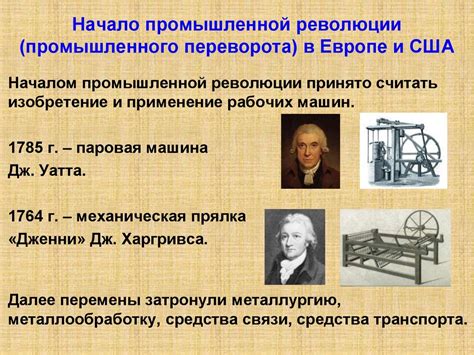 Начало промышленной революции (промышленного переворота) в Европе и США

Началом промышленной революции принято считать изобретение и применение рабочих машин.

1785 г. – паровая машина Дж. Уатта.

1764 г. – механическая прялка «Дженни» Дж. Харгривса.

Далее перемены затронули металлургию, металлообработку, средства связи, средства транспорта.